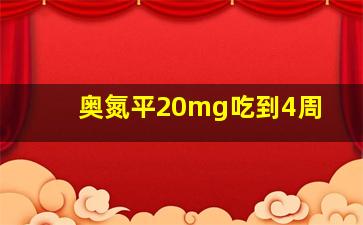 奥氮平20mg吃到4周